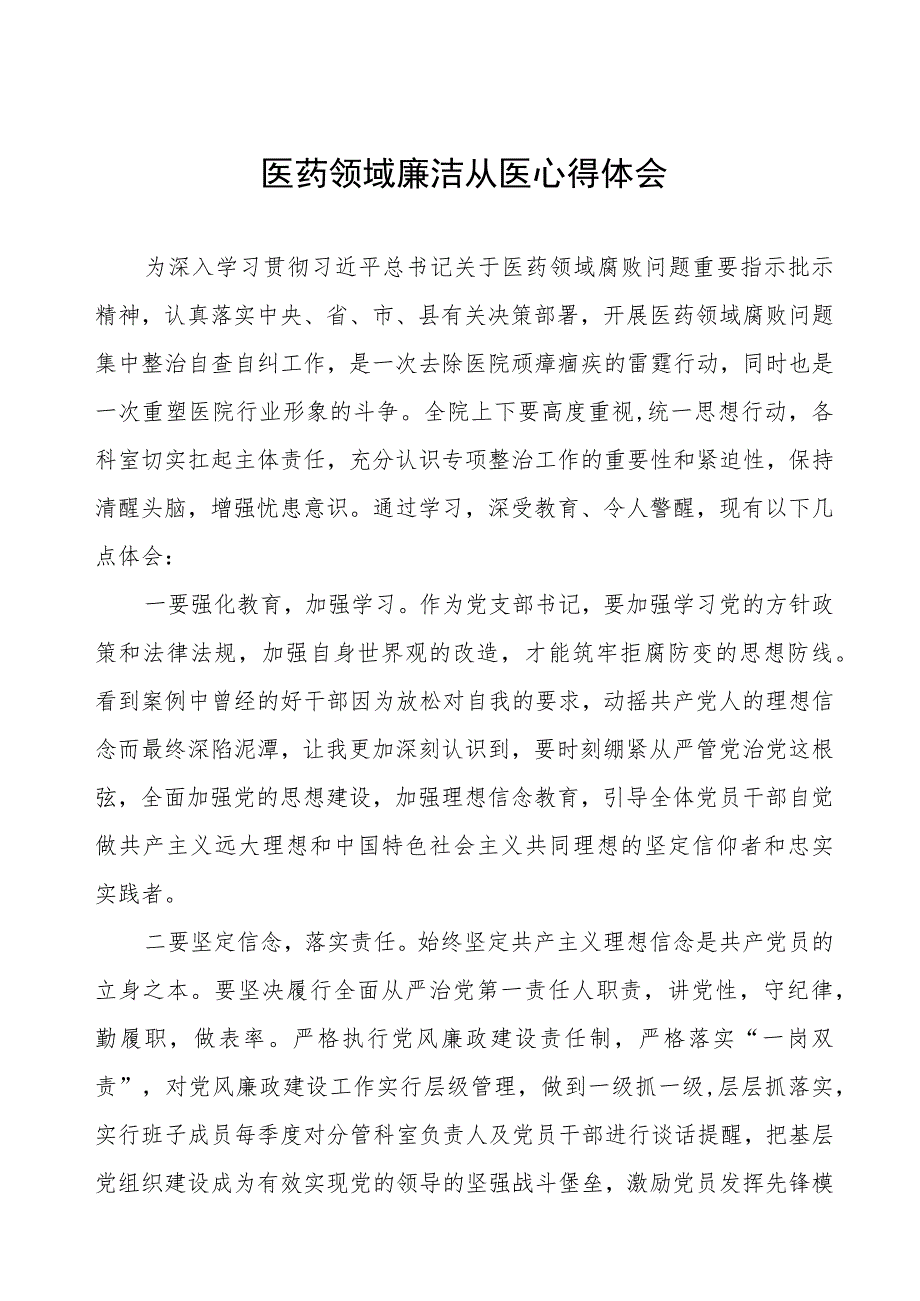 医药领域廉洁从医心得体会

为深入学习贯彻习近平总书记关于医药领域腐败问题重要指示批示精神，认真落实中央、省、市、县有关决策部署，开展医药领域腐败问题集中整治自查自纠工作，是一次去除医院顽瘴痼疾的雷霆行动，同时也是一次重塑医院行业形象的斗争。全院上下要高度重视,统一思想行动，各科室切实扛起主体责任，充分认识专项整治工作的重要性和紧迫性，保持清醒头脑，增强忧患意识。通过学习，深受教育、令人警醒，现有以下几点体会：

一要强化教育，加强学习。作为党支部书记，要加强学习党的方针政策和法律法规，加强自身世界观的改造，才能筑牢拒腐防变的思想防线。看到案例中曾经的好干部因为放松对自我的要求，动摇共产党人的理想信念而最终深陷泥潭，让我更加深刻认识到，要时刻绷紧从严管党治党这根弦，全面加强党的思想建设，加强理想信念教育，引导全体党员干部自觉做共产主义远大理想和中国特色社会主义共同理想的坚定信仰者和忠实实践者。

二要坚定信念，落实责任。始终坚定共产主义理想信念是共产党员的立身之本。要坚决履行全面从严治党第一责任人职责，讲党性，守纪律，勤履职，做表率。严格执行党风廉政建设责任制，严格落实“一岗双责”，对党风廉政建设工作实行层级管理，做到一级抓一级,层层抓落实，实行班子成员每季度对分管科室负责人及党员干部进行谈话提醒，把基层党组织建设成为有效实现党的领导的坚强战斗堡垒，激励党员发挥先锋模